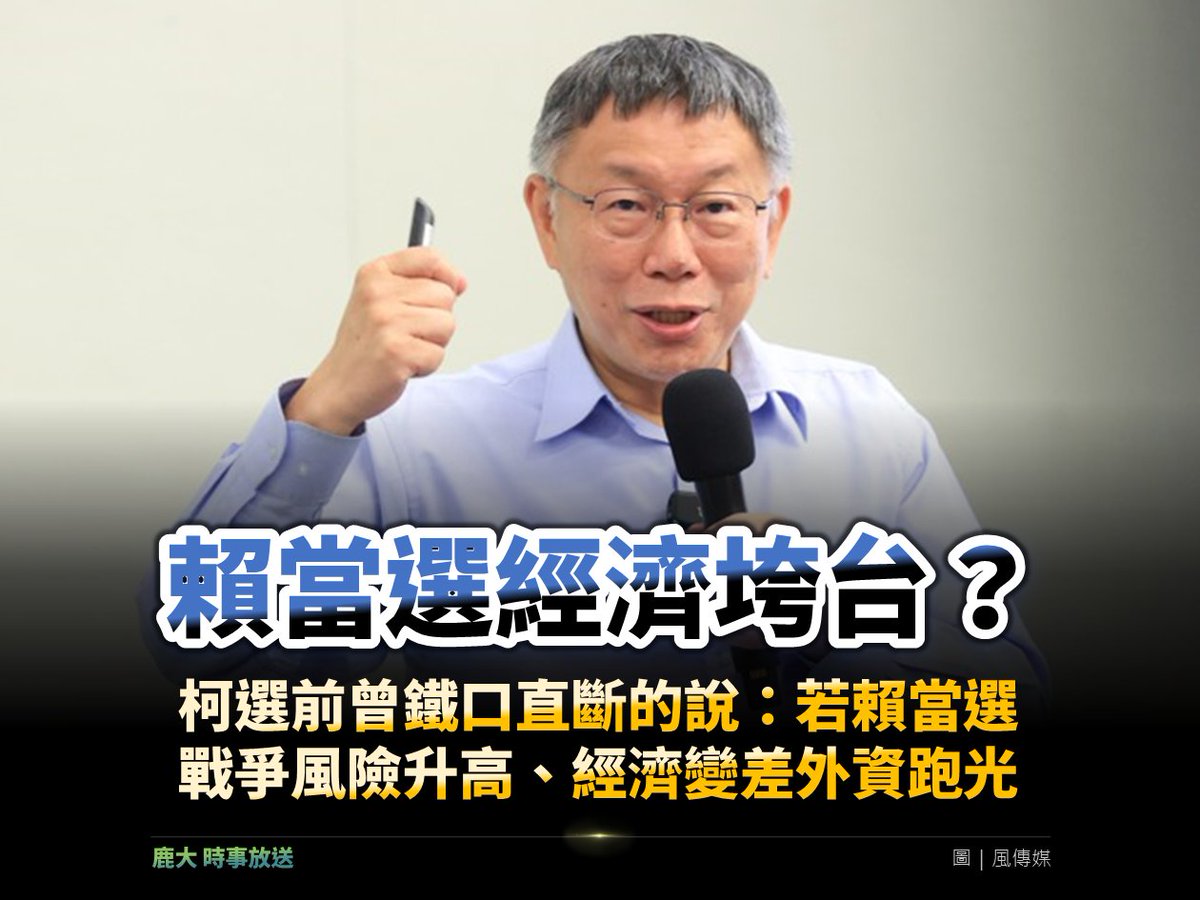 賴當選經濟垮台？

柯選前曾鐵口直斷的說：若賴當選
戰爭風險升高、經濟變差外資跑光

鹿大 時事放送

圖｜風傳媒